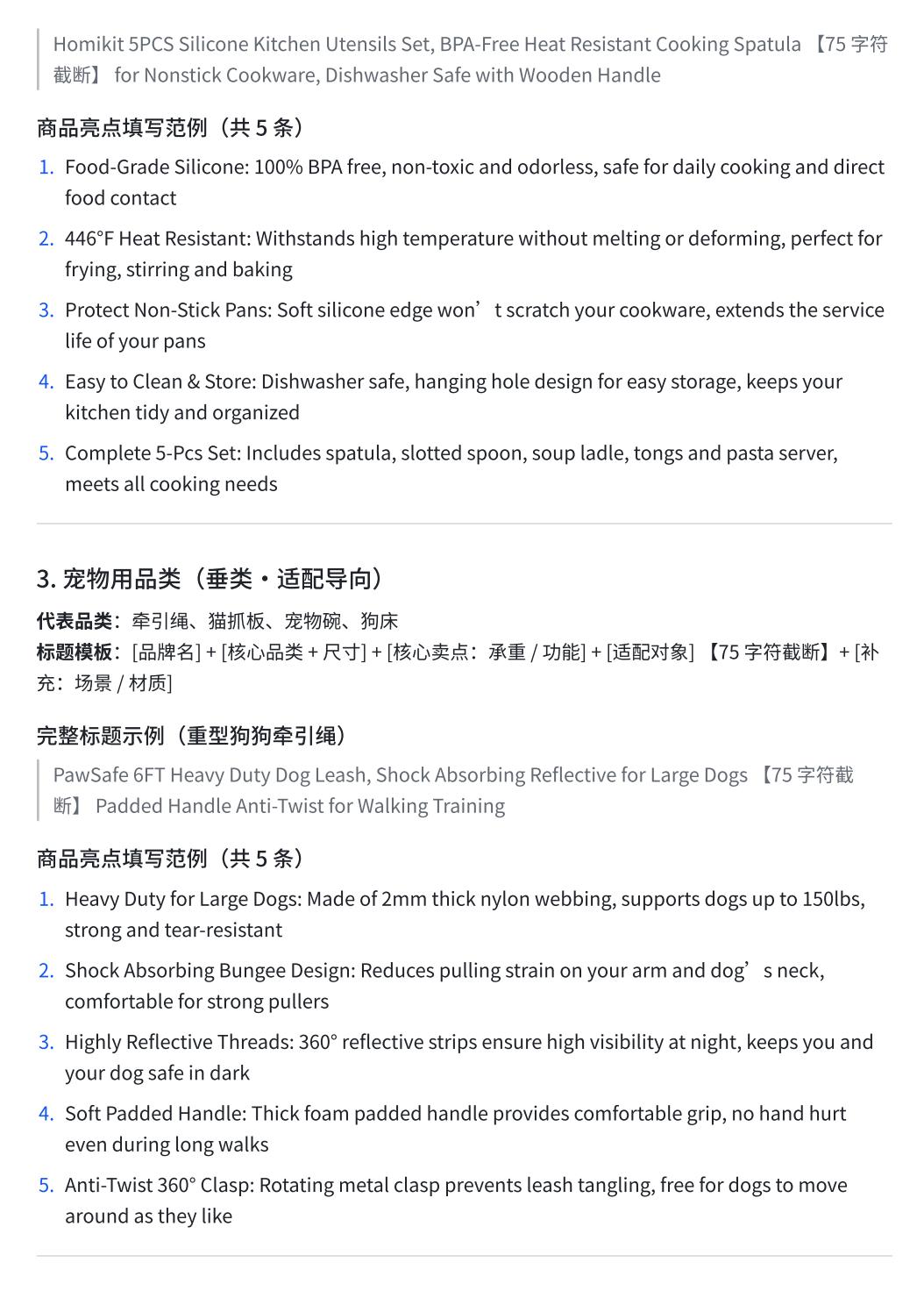 Homikit 5PCS Silicone Kitchen Utensils Set, BPA-Free Heat Resistant Cooking Spatula 【75 字符截断】 for Nonstick Cookware, Dishwasher Safe with Wooden Handle

商品亮点填写范例（共 5 条）

1. Food-Grade Silicone: 100% BPA free, non-toxic and odorless, safe for daily cooking and direct food contact
2. 446°F Heat Resistant: Withstands high temperature without melting or deforming, perfect for frying, stirring and baking
3. Protect Non-Stick Pans: Soft silicone edge won’t scratch your cookware, extends the service life of your pans
4. Easy to Clean & Store: Dishwasher safe, hanging hole design for easy storage, keeps your kitchen tidy and organized
5. Complete 5-Pcs Set: Includes spatula, slotted spoon, soup ladle, tongs and pasta server, meets all cooking needs

3. 宠物用品类（垂类・适配导向）

代表品类：牵引绳、猫抓板、宠物碗、狗床
标题模板：[品牌名] + [核心品类 + 尺寸] + [核心卖点：承重 / 功能] + [适配对象] 【75 字符截断】+ [补充：场景 / 材质]

完整标题示例（重型狗狗牵引绳）

PawSafe 6FT Heavy Duty Dog Leash, Shock Absorbing Reflective for Large Dogs 【75 字符截断】 Padded Handle Anti-Twist for Walking Training

商品亮点填写范例（共 5 条）

1. Heavy Duty for Large Dogs: Made of 2mm thick nylon webbing, supports dogs up to 150lbs, strong and tear-resistant
2. Shock Absorbing Bungee Design: Reduces pulling strain on your arm and dog’s neck, comfortable for strong pullers
3. Highly Reflective Threads: 360° reflective strips ensure high visibility at night, keeps you and your dog safe in dark
4. Soft Padded Handle: Thick foam padded handle provides comfortable grip, no hand hurt even during long walks
5. Anti-Twist 360° Clasp: Rotating metal clasp prevents leash tangling, free for dogs to move around as they like